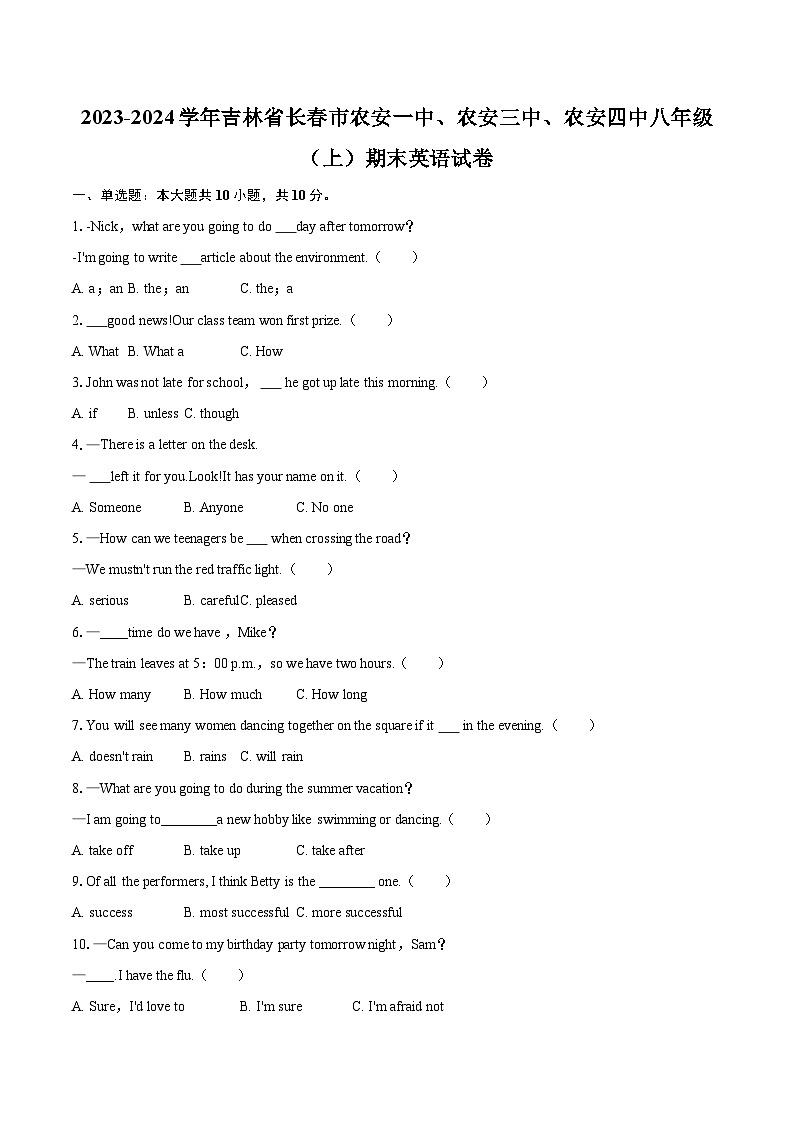 2023-2024学年吉林省长春市农安一中、农安三中、农安四中八年级（上）期末英语试卷

一、单选题：本大题共10小题，共10分。

1. -Nick，what are you going to do ___day after tomorrow？
-I'm going to write ___article about the environment.（　　）
A. a；an B. the；an 　　C. the；a

2. ___good news!Our class team won first prize.（　　）
A. What B. What a 　　C. How

3. John was not late for school，___ he got up late this morning.（　　）
A. if 　B. unless C. though

4. —There is a letter on the desk.
— ___left it for you.Look!It has your name on it.（　　）
A. Someone 　　B. Anyone 　　C. No one

5. —How can we teenagers be ___ when crossing the road？
—We mustn't run the red traffic light.（　　）
A. serious 　　B. carefulC. pleased

6. —____time do we have，Mike？
—The train leaves at 5：00 p.m.，so we have two hours.（　　）
A. How many 　　B. How much 　　C. How long

7. You will see many women dancing together on the square if it ___ in the evening.（　　）
A. doesn't rain 　　B. rains 　C. will rain

8. —What are you going to do during the summer vacation？
—I am going to________a new hobby like swimming or dancing.（　　）
A. take off 　　B. take up 　　C. take after

9. Of all the performers, I think Betty is the ________ one.（　　）
A. success 　　B. most successful C. more successful

10. —Can you come to my birthday party tomorrow night，Sam？
—____. I have the flu.（　　）
A. Sure，I'd love to 　　B. I'm sure 　　C. I'm afraid not